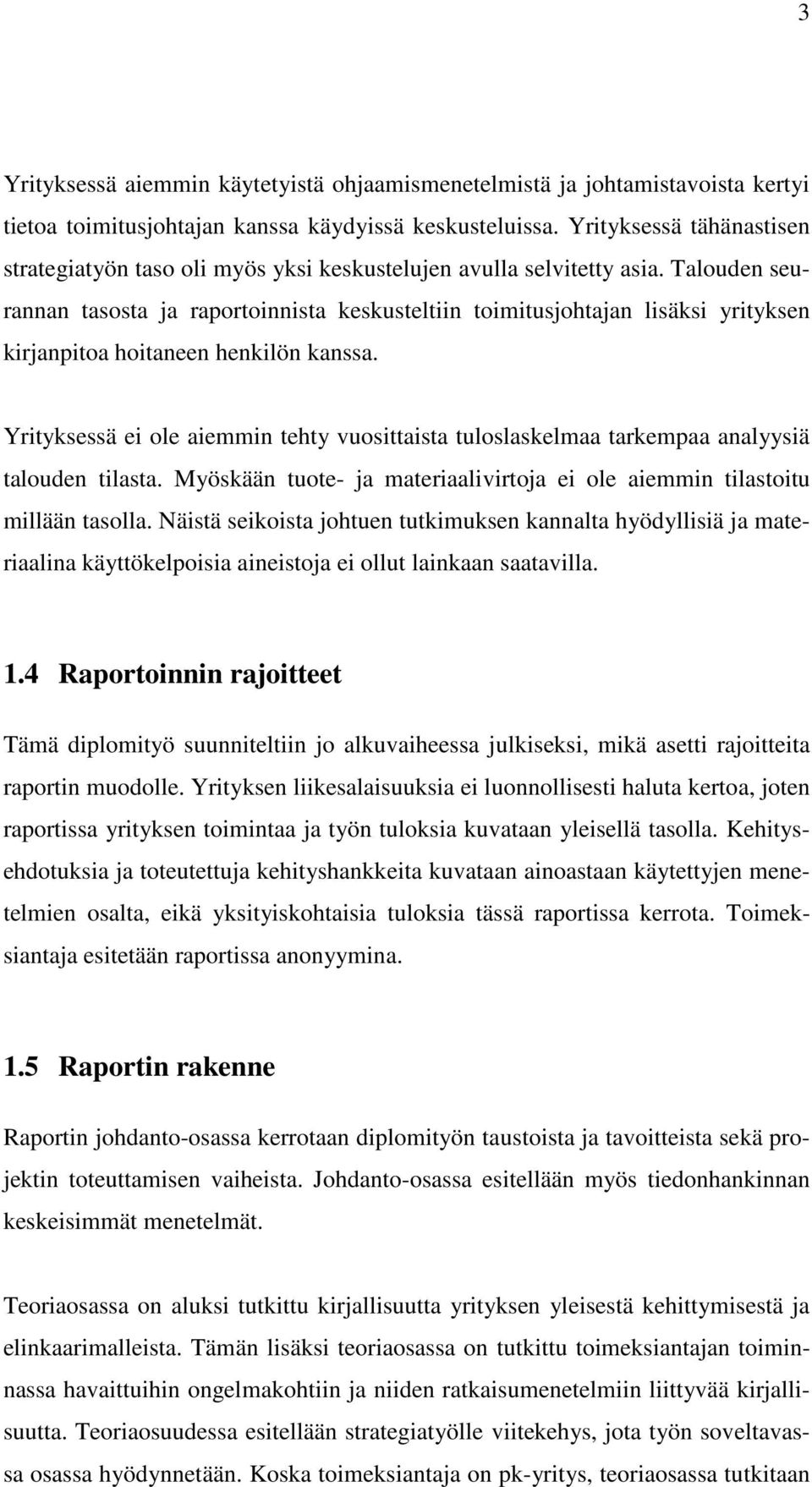 3

Yrityksessä aiemmin käytetyistä ohjaamismenetelmistä ja johtamistavoista kertyi tietoa toimitusjohtajan kanssa käydyissä keskusteluissa. Yrityksessä tähänastisen strategiatyön taso oli myös yksi keskustelujen avulla selvitetty asia. Talouden seurannan tasosta ja raportoinnista keskusteltiin toimitusjohtajan lisäksi yrityksen kirjanpitoa hoitaneen henkilön kanssa.

Yrityksessä ei ole aiemmin tehty vuosittaista tuloslaskelmaa tarkempaa analyysiä talouden tilasta. Myöskään tuote- ja materiaalivirtoja ei ole aiemmin tilastoitu millään tasolla. Näistä seikoista johtuen tutkimuksen kannalta hyödyllisiä ja materiaalina käyttökelpoisia aineistoja ei ollut lainkaan saatavilla.

1.4 Raportoinnin rajoitteet

Tämä diplomityö suunniteltiin jo alkuvaiheessa julkiseksi, mikä asetti rajoitteita raportin muodolle. Yrityksen liikesalaisuuksia ei luonnollisesti haluta kertoa, joten raportissa yrityksen toimintaa ja työn tuloksia kuvataan yleisellä tasolla. Kehitysehdotuksia ja toteutettuja kehityshankkeita kuvataan ainoastaan käytettyjen menetelmien osalta, eikä yksityiskohtaisia tuloksia tässä raportissa kerrota. Toimeksiantaja esitetään raportissa anonyymina.

1.5 Raportin rakenne

Raportin johdanto-osassa kerrotaan diplomityön taustoista ja tavoitteista sekä projektin toteuttamisen vaiheista. Johdanto-osassa esitellään myös tiedonhankinnan keskeisimmät menetelmät.

Teoriaosassa on aluksi tutkittu kirjallisuutta yrityksen yleisestä kehittymisestä ja elinkaarimalleista. Tämän lisäksi teoriaosassa on tutkittu toimeksiantajan toiminnassa havaittuihin ongelmakohtiin ja niiden ratkaisumenetelmiin liittyvää kirjallisuutta. Teoriaosuudessa esitellään strategiatyölle viitekehys, jota työn soveltavassa osassa hyödynnetään. Koska toimeksiantaja on pk-yritys, teoriaosassa tutkitaan